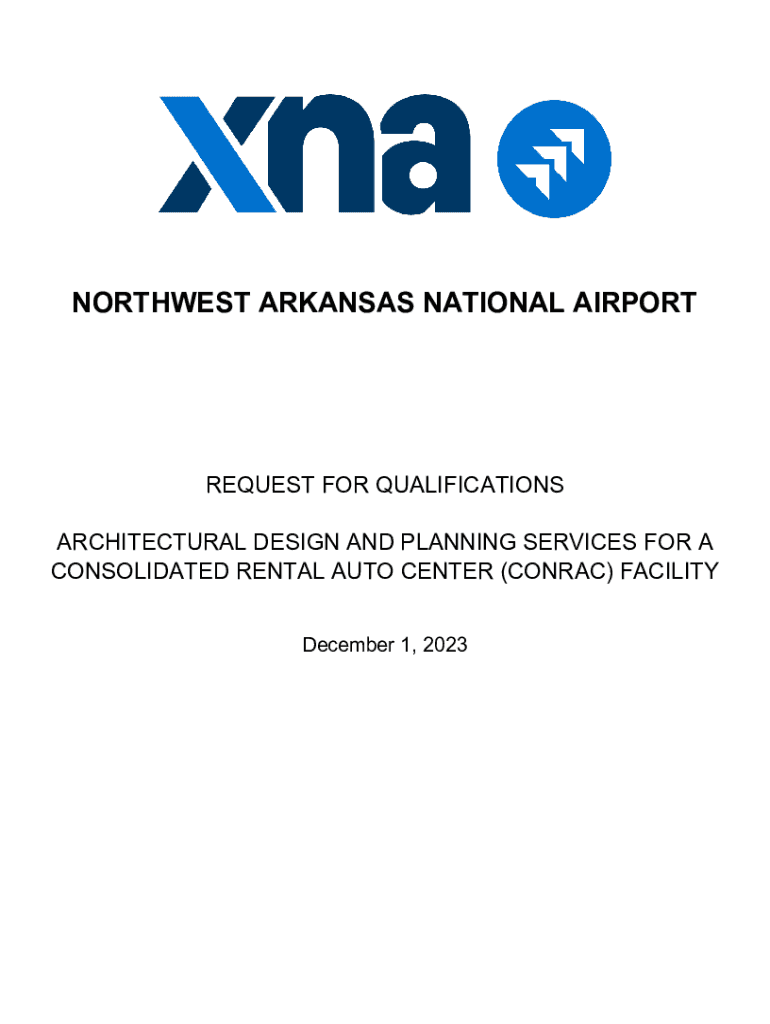 xna

NORTHWEST ARKANSAS NATIONAL AIRPORT

REQUEST FOR QUALIFICATIONS

ARCHITECTURAL DESIGN AND PLANNING SERVICES FOR A CONSOLIDATED RENTAL AUTO CENTER (CONRAC) FACILITY

December 1, 2023